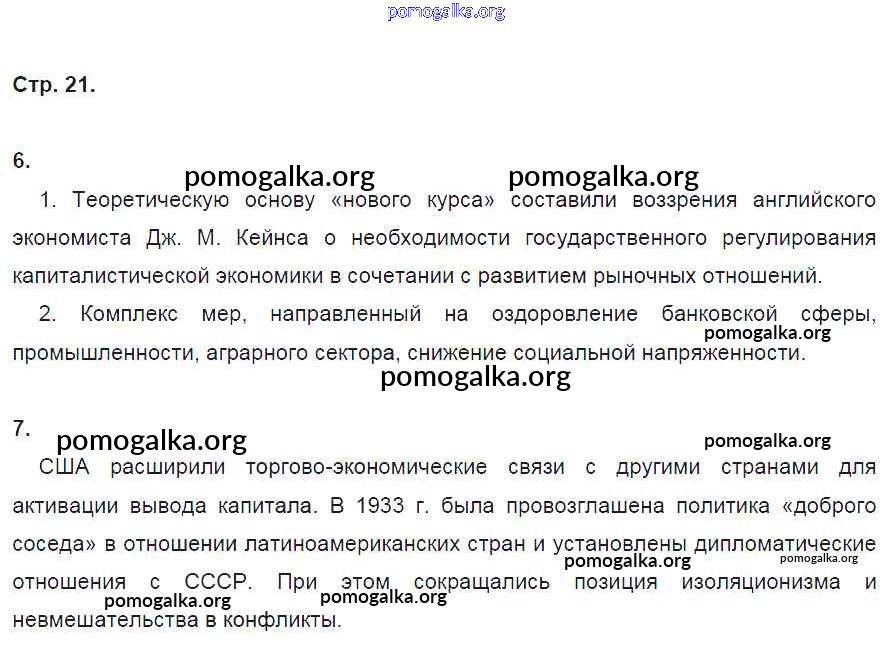 Стр. 21.

6.

1. Теоретическую основу «нового курса» составили воззрения английского экономиста Дж. М. Кейнса о необходимости государственного регулирования капиталистической экономики в сочетании с развитием рыночных отношений.

2. Комплекс мер, направленный на оздоровление банковской сферы, промышленности, аграрного сектора, снижение социальной напряженности.

7.

США расширили торгово-экономические связи с другими странами для активации вывода капитала. В 1933 г. была провозглашена политика «доброго соседа» в отношении латиноамериканских стран и установлены дипломатические отношения с СССР. При этом сокращались позиция изоляционизма и невмешательства в конфликты.

pomogalka.org